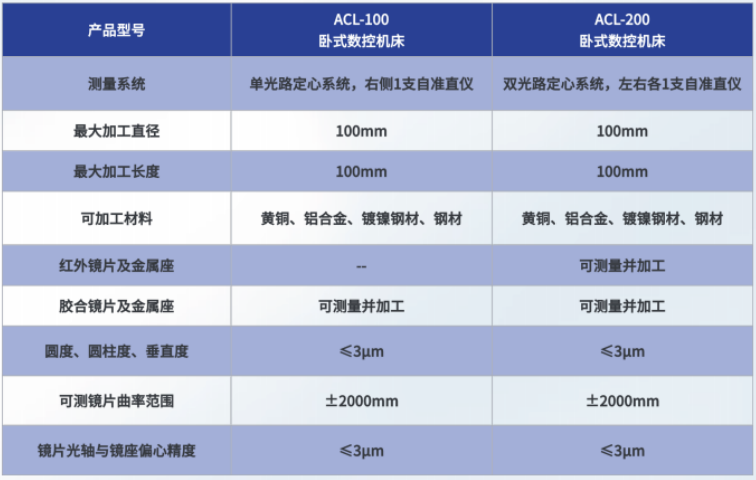 | 产品型号 | ACL-100 卧式数控机床 | ACL-200 卧式数控机床 |
|---|---|---|
| 测量系统 | 单光路定心系统，右侧1支自准直仪 | 双光路定心系统，左右各1支自准直仪 |
| 最大加工直径 | 100mm | 100mm |
| 最大加工长度 | 100mm | 100mm |
| 可加工材料 | 黄铜、铝合金、镀镍钢材、钢材 | 黄铜、铝合金、镀镍钢材、钢材 |
| 红外镜片及金属座 | -- | 可测量并加工 |
| 胶合镜片及金属座 | 可测量并加工 | 可测量并加工 |
| 圆度、圆柱度、垂直度 | ≤3μm | ≤3μm |
| 可测镜片曲率范围 | ±2000mm | ±2000mm |
| 镜片光轴与镜座偏心精度 | ≤3μm | ≤3μm |